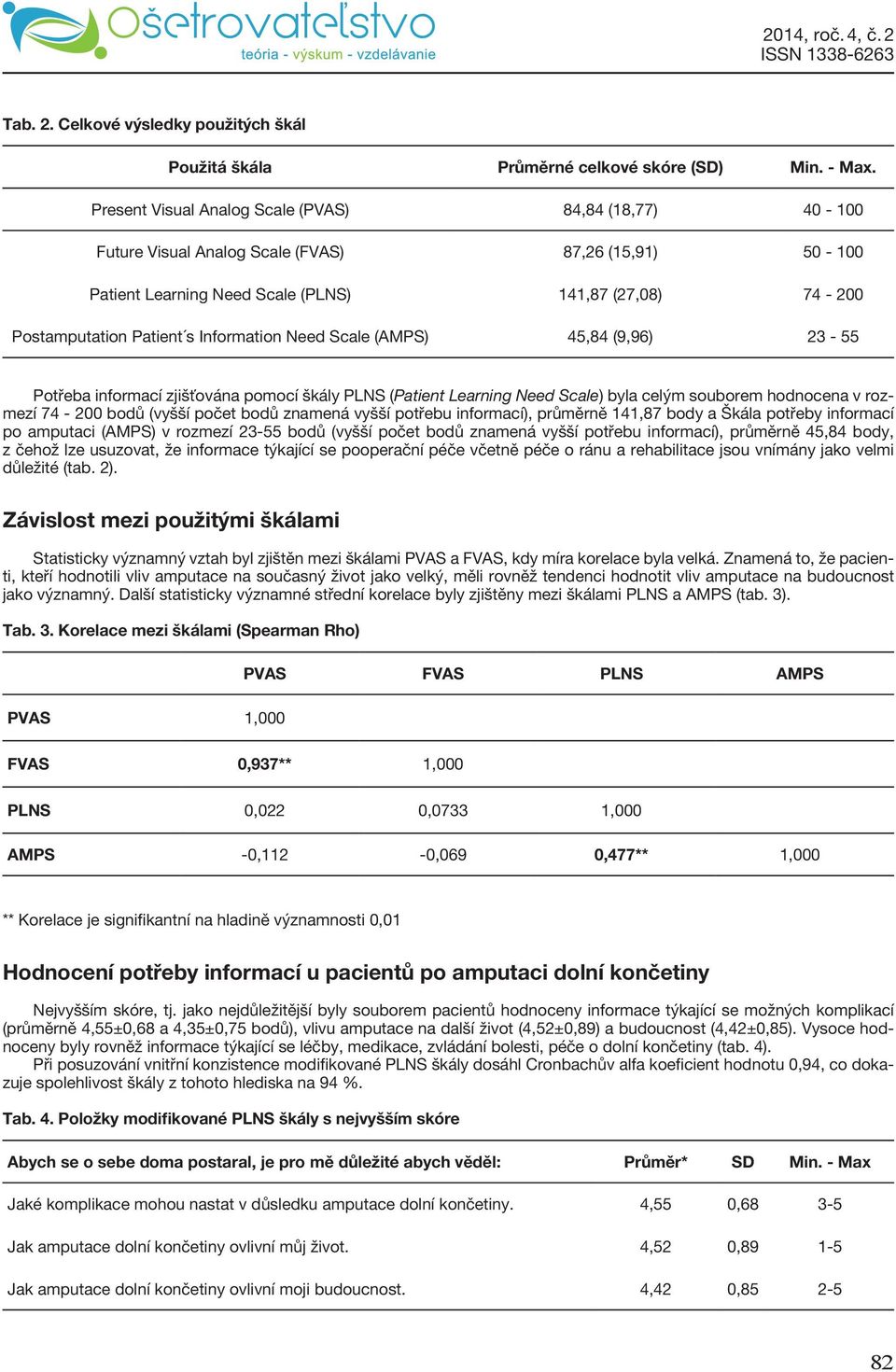 Ošetrovateľstvo
teória - výskum - vzdelávanie

2014, roč. 4, č. 2
ISSN 1338-6263

Tab. 2. Celkové výsledky použitých škál

| Použitá škála | Průměrné celkové skóre (SD) | Min. - Max. |
|---|---|---|
| Present Visual Analog Scale (PVAS) | 84,84 (18,77) | 40 - 100 |
| Future Visual Analog Scale (FVAS) | 87,26 (15,91) | 50 - 100 |
| Patient Learning Need Scale (PLNS) | 141,87 (27,08) | 74 - 200 |
| Postamputation Patient´s Information Need Scale (AMPS) | 45,84 (9,96) | 23 - 55 |

Potřeba informací zjišťována pomocí škály PLNS (Patient Learning Need Scale) byla celým souborem hodnocena v rozmezí 74 - 200 bodů (vyšší počet bodů znamená vyšší potřebu informací), průměrně 141,87 body a Škála potřeby informací po amputaci (AMPS) v rozmezí 23-55 bodů (vyšší počet bodů znamená vyšší potřebu informací), průměrně 45,84 body, z čehož lze usuzovat, že informace týkající se pooperační péče včetně péče o ránu a rehabilitace jsou vnímány jako velmi důležité (tab. 2).

Závislost mezi použitými škálami

Statisticky významný vztah byl zjištěn mezi škálami PVAS a FVAS, kdy míra korelace byla velká. Znamená to, že pacienti, kteří hodnotili vliv amputace na současný život jako velký, měli rovněž tendenci hodnotit vliv amputace na budoucnost jako významný. Další statisticky významné střední korelace byly zjištěny mezi škálami PLNS a AMPS (tab. 3).

Tab. 3. Korelace mezi škálami (Spearman Rho)

| | PVAS | FVAS | PLNS | AMPS |
|---|---|---|---|---|
| PVAS | 1,000 | | | |
| FVAS | 0,937** | 1,000 | | |
| PLNS | 0,022 | 0,0733 | 1,000 | |
| AMPS | -0,112 | -0,069 | 0,477** | 1,000 |

** Korelace je signifikantní na hladině významnosti 0,01

Hodnocení potřeby informací u pacientů po amputaci dolní končetiny

Nejvyšším skóre, tj. jako nejdůležitější byly souborem pacientů hodnoceny informace týkající se možných komplikací (průměrně 4,55±0,68 a 4,35±0,75 bodů), vlivu amputace na další život (4,52±0,89) a budoucnost (4,42±0,85). Vysoce hodnoceny byly rovněž informace týkající se léčby, medikace, zvládání bolesti, péče o dolní končetiny (tab. 4).

Při posuzování vnitřní konzistence modifikované PLNS škály dosáhl Cronbachův alfa koeficient hodnotu 0,94, co dokazuje spolehlivost škály z tohoto hlediska na 94 %.

Tab. 4. Položky modifikované PLNS škály s nejvyšším skóre

| Abych se o sebe doma postaral, je pro mě důležité abych věděl: | Průměr* | SD | Min. - Max |
|---|---|---|---|
| Jaké komplikace mohou nastat v důsledku amputace dolní končetiny. | 4,55 | 0,68 | 3-5 |
| Jak amputace dolní končetiny ovlivní můj život. | 4,52 | 0,89 | 1-5 |
| Jak amputace dolní končetiny ovlivní moji budoucnost. | 4,42 | 0,85 | 2-5 |

82